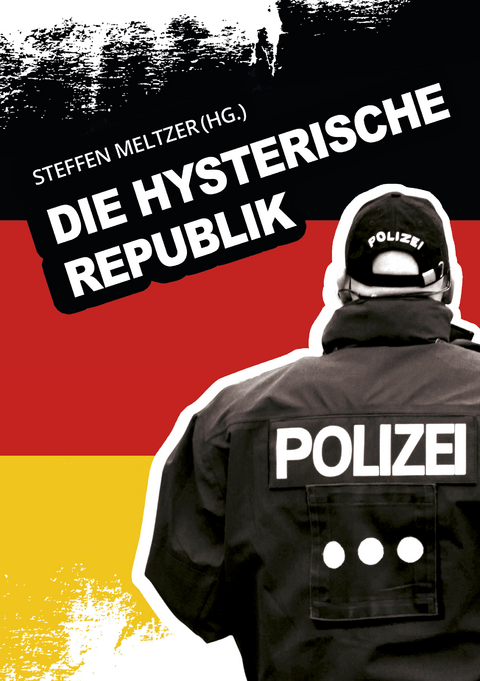 STEFFEN MELTZER (HG.)

DIE HYSTERISCHE REPUBLIK

POLIZEI

POLIZEI